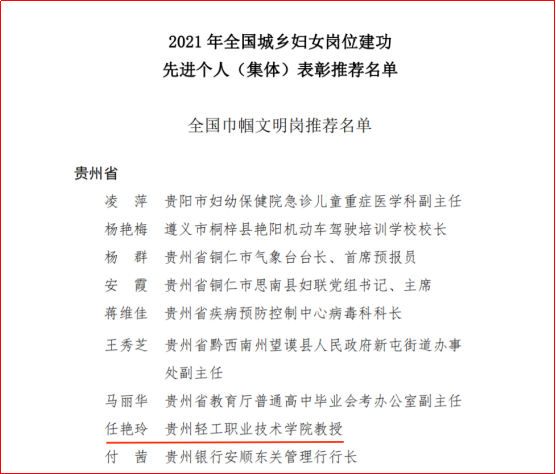 2021 年全国城乡妇女岗位建功
先进个人（集体）表彰推荐名单

全国巾帼文明岗推荐名单

贵州省

凌　萍　贵阳市妇幼保健院急诊儿童重症医学科副主任

杨艳梅　遵义市桐梓县艳阳机动车驾驶培训学校校长

杨　群　贵州省铜仁市气象台台长、首席预报员

安　霞　贵州省铜仁市思南县妇联党组书记、主席

蒋维佳　贵州省疾病预防控制中心病毒科科长

王秀芝　贵州省黔西南州望谟县人民政府新屯街道办事处副主任

马丽华　贵州省教育厅普通高中毕业会考办公室副主任

任艳玲　贵州轻工职业技术学院教授

付　茜　贵州银行安顺东关管理行行长